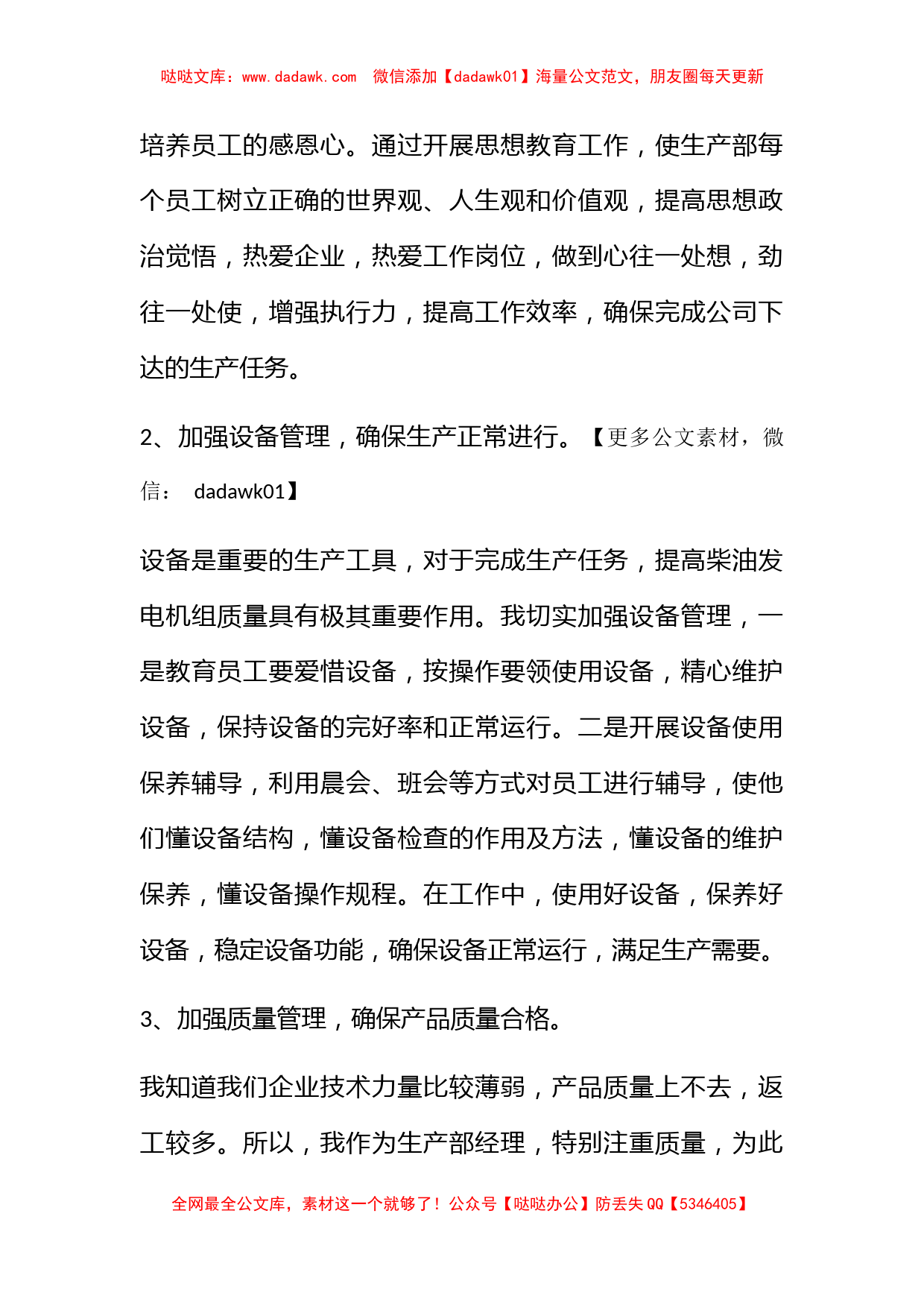 哒哒文库：www.dadawk.com　微信添加【dadawk01】海量公文范文，朋友圈每天更新

培养员工的感恩心。通过开展思想教育工作，使生产部每个员工树立正确的世界观、人生观和价值观，提高思想政治觉悟，热爱企业，热爱工作岗位，做到心往一处想，劲往一处使，增强执行力，提高工作效率，确保完成公司下达的生产任务。

2、加强设备管理，确保生产正常进行。【更多公文素材，微信：　dadawk01】

设备是重要的生产工具，对于完成生产任务，提高柴油发电机组质量具有极其重要作用。我切实加强设备管理，一是教育员工要爱惜设备，按操作要领使用设备，精心维护设备，保持设备的完好率和正常运行。二是开展设备使用保养辅导，利用晨会、班会等方式对员工进行辅导，使他们懂设备结构，懂设备检查的作用及方法，懂设备的维护保养，懂设备操作规程。在工作中，使用好设备，保养好设备，稳定设备功能，确保设备正常运行，满足生产需要。

3、加强质量管理，确保产品质量合格。

我知道我们企业技术力量比较薄弱，产品质量上不去，返工较多。所以，我作为生产部经理，特别注重质量，为此

全网最全公文库，素材这一个就够了！公众号【哒哒办公】防丢失 QQ【5346405】